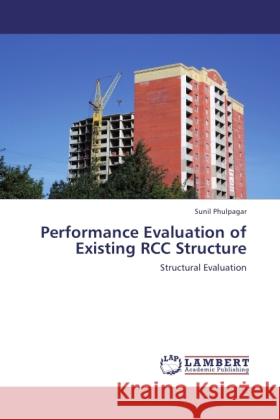 Sunil Phulpagar

Performance Evaluation of Existing RCC Structure

Structural Evaluation

LAP LAMBERT Academic Publishing

Kraina Książek